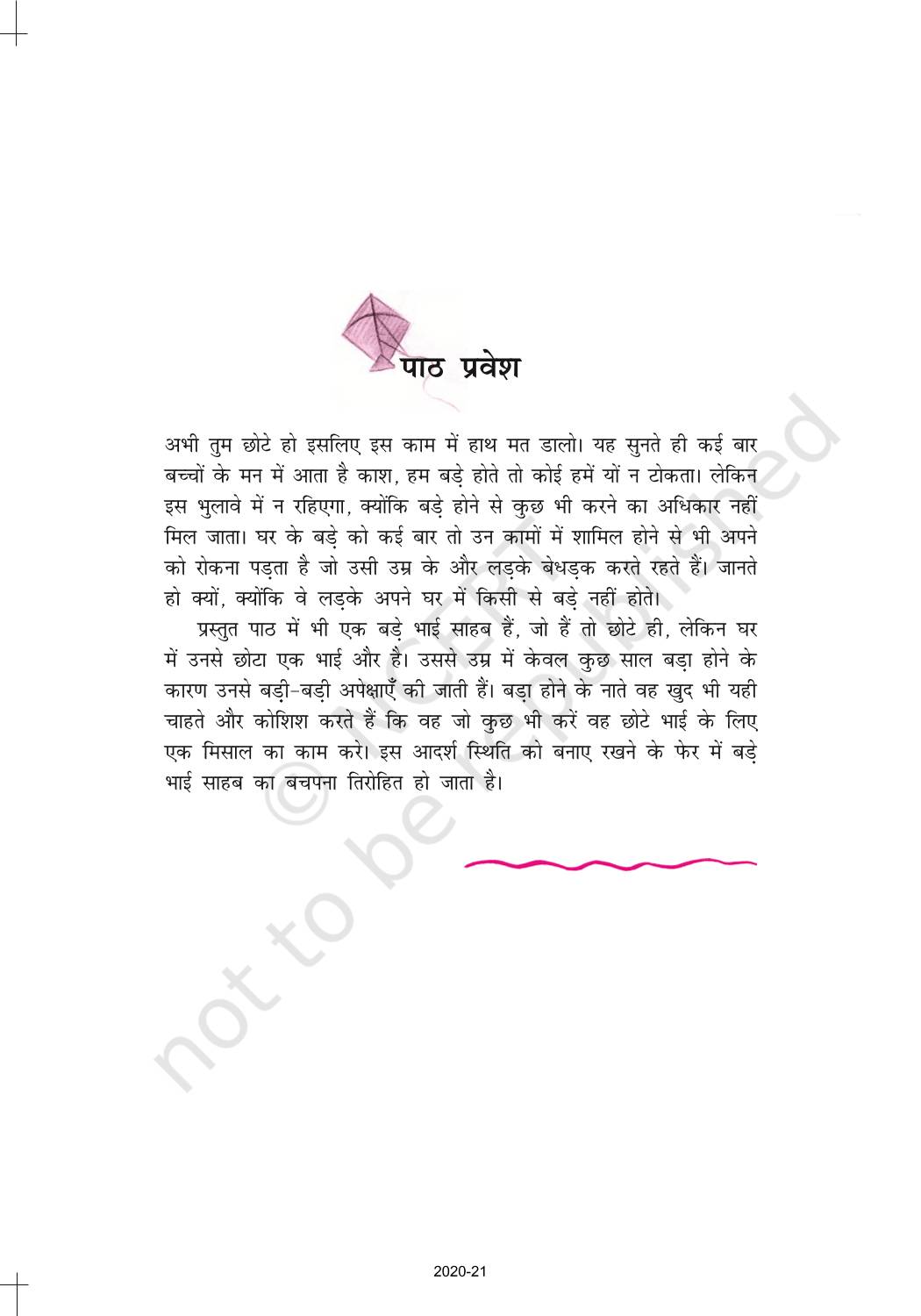 पाठ प्रवेश

अभी तुम छोटे हो इसलिए इस काम में हाथ मत डालो। यह सुनते ही कई बार बच्चों के मन में आता है काश, हम बड़े होते तो कोई हमें यों न टोकता। लेकिन इस भुलावे में न रहिएगा, क्योंकि बड़े होने से कुछ भी करने का अधिकार नहीं मिल जाता। घर के बड़े को कई बार तो उन कामों में शामिल होने से भी अपने को रोकना पड़ता है जो उसी उम्र के और लड़के बेधड़क करते रहते हैं। जानते हो क्यों, क्योंकि वे लड़के अपने घर में किसी से बड़े नहीं होते।

प्रस्तुत पाठ में भी एक बड़े भाई साहब हैं, जो हैं तो छोटे ही, लेकिन घर में उनसे छोटा एक भाई और है। उससे उम्र में केवल कुछ साल बड़ा होने के कारण उनसे बड़ी-बड़ी अपेक्षाएँ की जाती हैं। बड़ा होने के नाते वह खुद भी यही चाहते और कोशिश करते हैं कि वह जो कुछ भी करें वह छोटे भाई के लिए एक मिसाल का काम करे। इस आदर्श स्थिति को बनाए रखने के फेर में बड़े भाई साहब का बचपना तिरोहित हो जाता है।

© NCERT not to be republished

2020-21